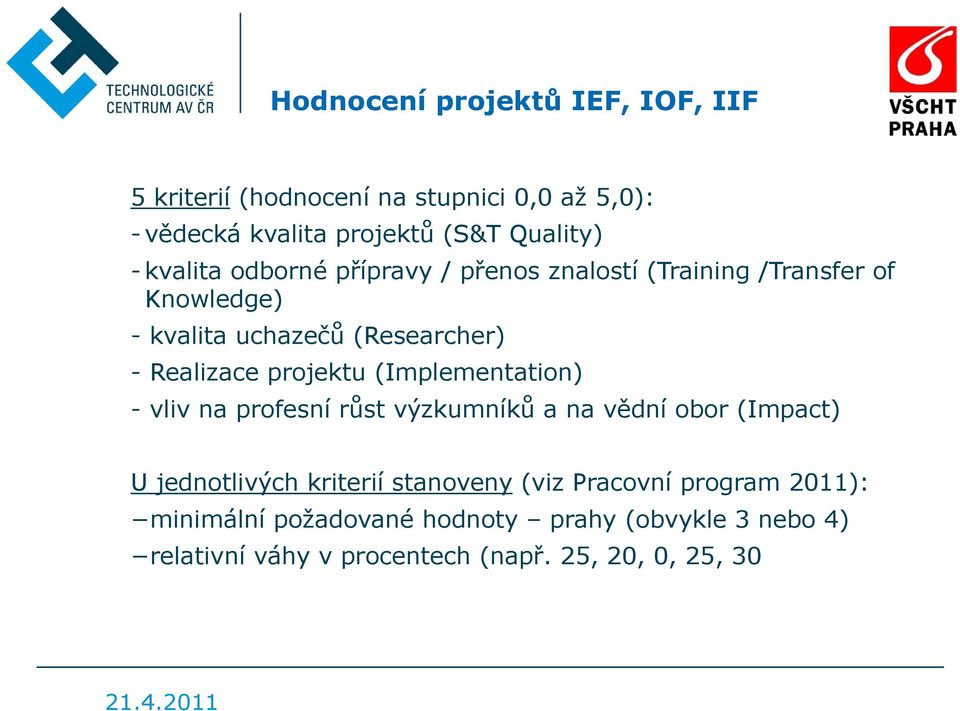 TECHNOLOGICKÉ CENTRUM AV ČR

Hodnocení projektů IEF, IOF, IIF

VŠCHT PRAHA

5 kriterií (hodnocení na stupnici 0,0 až 5,0):
- vědecká kvalita projektů (S&T Quality)
- kvalita odborné přípravy / přenos znalostí (Training /Transfer of Knowledge)
- kvalita uchazečů (Researcher)
- Realizace projektu (Implementation)
- vliv na profesní růst výzkumníků a na vědní obor (Impact)

U jednotlivých kriterií stanoveny (viz Pracovní program 2011):
−minimální požadované hodnoty – prahy (obvykle 3 nebo 4)
−relativní váhy v procentech (např. 25, 20, 0, 25, 30

21.4.2011